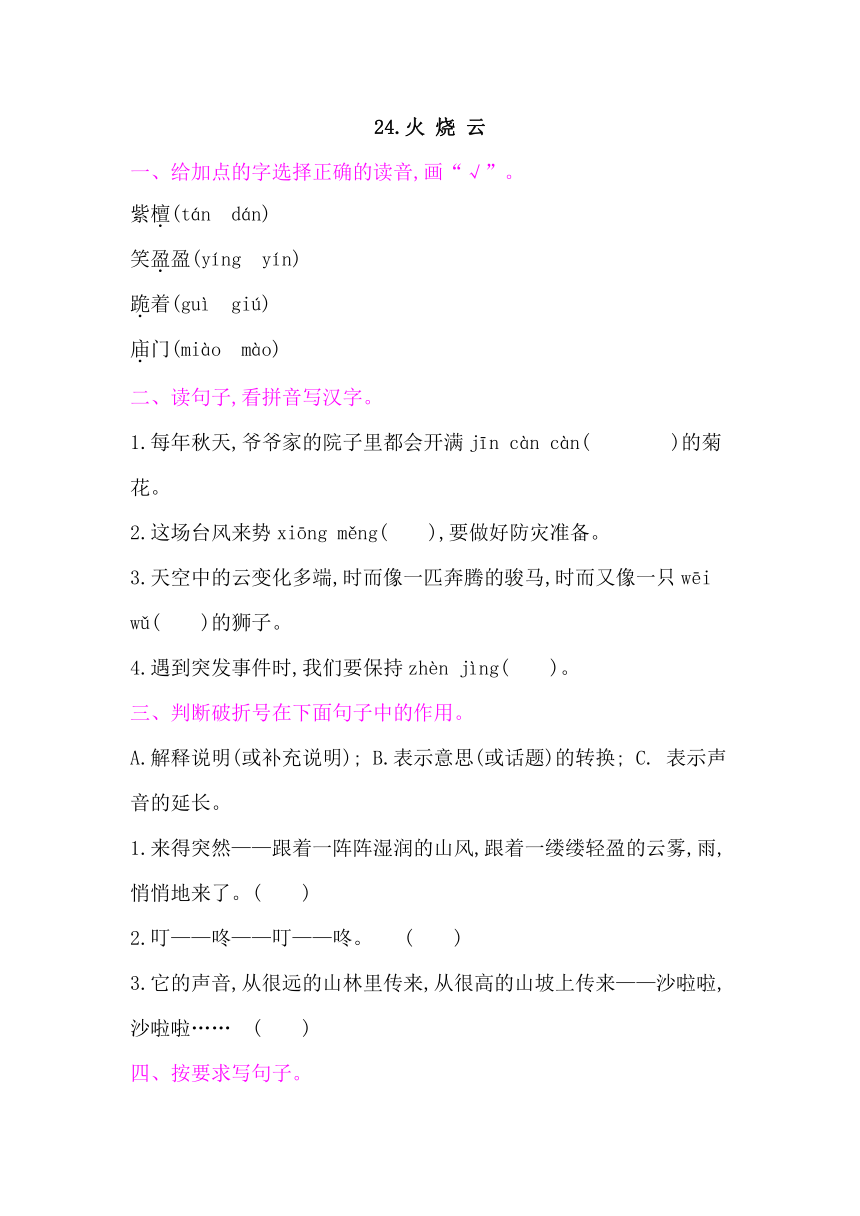 24.火 烧 云

一、给加点的字选择正确的读音,画“√”。

紫檀(tán dán)

笑盈盈(yíng yín)

跪着(guì giú)

庙门(miào mào)

二、读句子,看拼音写汉字。

1.每年秋天,爷爷家的院子里都会开满 jīn càn càn(　　)的菊花。

2.这场台风来势 xiōng měng(　　),要做好防灾准备。

3.天空中的云变化多端,时而像一匹奔腾的骏马,时而又像一只 wēi wǔ(　　)的狮子。

4.遇到突发事件时,我们要保持 zhèn jìng(　　)。

三、判断破折号在下面句子中的作用。

A.解释说明(或补充说明); B.表示意思(或话题)的转换; C. 表示声音的延长。

1.来得突然——跟着一阵阵湿润的山风,跟着一缕缕轻盈的云雾,雨,悄悄地来了。(　　)

2.叮——咚——叮——咚。　(　　)

3.它的声音,从很远的山林里传来,从很高的山坡上传来——沙啦啦,沙啦啦……　(　　)

四、按要求写句子。